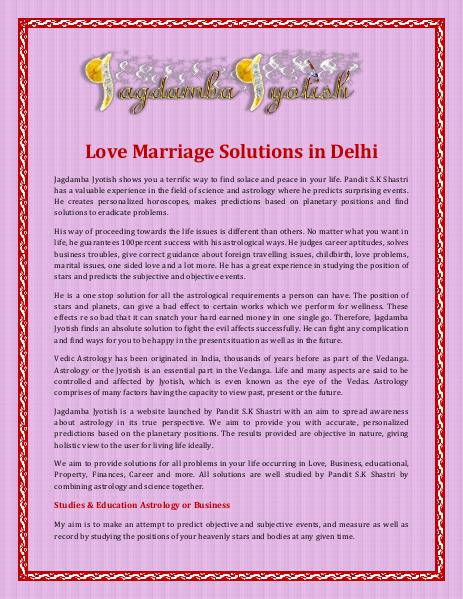 Jagdamba Jyotish

Love Marriage Solutions in Delhi

Jagdamba Jyotish shows you a terrific way to find solace and peace in your life. Pandit S.K Shastri has a valuable experience in the field of science and astrology where he predicts surprising events. He creates personalized horoscopes, makes predictions based on planetary positions and find solutions to eradicate problems.

His way of proceeding towards the life issues is different than others. No matter what you want in life, he guarantees 100percent success with his astrological ways. He judges career aptitudes, solves business troubles, give correct guidance about foreign travelling issues, childbirth, love problems, marital issues, one sided love and a lot more. He has a great experience in studying the position of stars and predicts the subjective and objective events.

He is a one stop solution for all the astrological requirements a person can have. The position of stars and planets, can give a bad effect to certain works which we perform for wellness. These effects re so bad that it can snatch your hard earned money in one single go. Therefore, Jagdamba Jyotish finds an absolute solution to fight the evil affects successfully. He can fight any complication and find ways for you to be happy in the present situation as well as in the future.

Vedic Astrology has been originated in India, thousands of years before as part of the Vedanga. Astrology or the Jyotish is an essential part in the Vedanga. Life and many aspects are said to be controlled and affected by Jyotish, which is even known as the eye of the Vedas. Astrology comprises of many factors having the capacity to view past, present or the future.

Jagdamba Jyotish is a website launched by Pandit S.K Shastri with an aim to spread awareness about astrology in its true perspective. We aim to provide you with accurate, personalized predictions based on the planetary positions. The results provided are objective in nature, giving holistic view to the user for living life ideally.

We aim to provide solutions for all problems in your life occurring in Love, Business, educational, Property, Finances, Career and more. All solutions are well studied by Pandit S.K Shastri by combining astrology and science together.

Studies & Education Astrology or Business

My aim is to make an attempt to predict objective and subjective events, and measure as well as record by studying the positions of your heavenly stars and bodies at any given time.